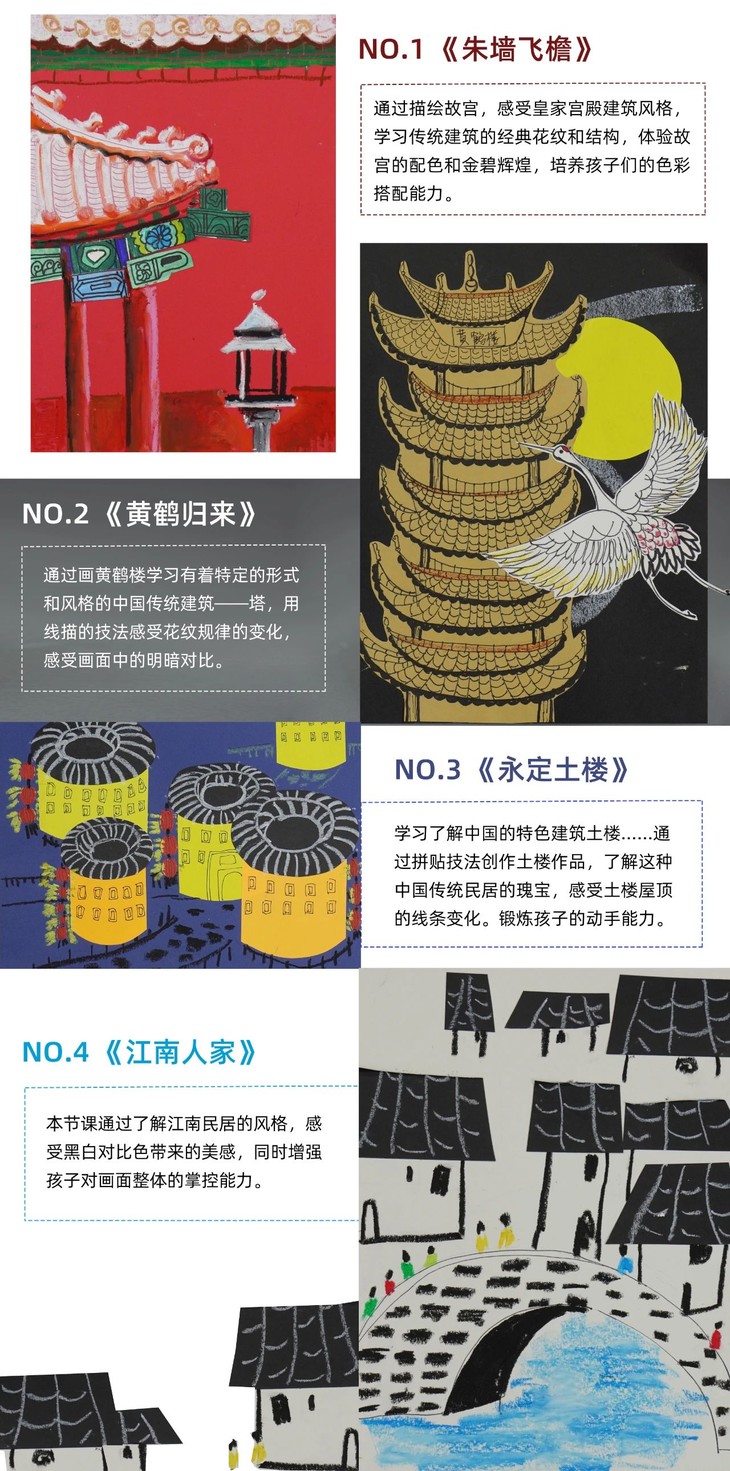 NO.1《朱墙飞檐》

通过描绘故宫，感受皇家宫殿建筑风格，学习传统建筑的经典花纹和结构，体验故宫的配色和金碧辉煌，培养孩子们的色彩搭配能力。

黄鹤楼

NO.2《黄鹤归来》

通过画黄鹤楼学习有着特定的形式和风格的中国传统建筑——塔，用线描的技法感受花纹规律的变化，感受画面中的明暗对比。

NO.3《永定土楼》

学习了解中国的特色建筑土楼......通过拼贴技法创作土楼作品，了解这种中国传统民居的瑰宝，感受土楼屋顶的线条变化。锻炼孩子的动手能力。

NO.4《江南人家》

本节课通过了解江南民居的风格，感受黑白对比色带来的美感，同时增强孩子对画面整体的掌控能力。